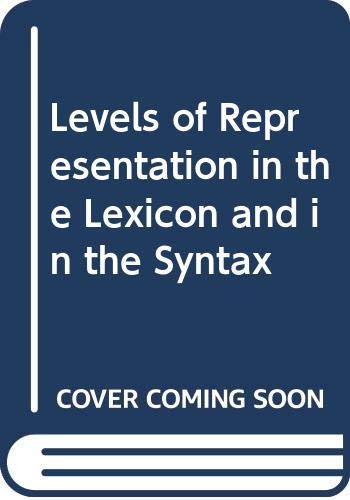 Levels of Representation in the Lexicon and in the Syntax

COVER COMING SOON